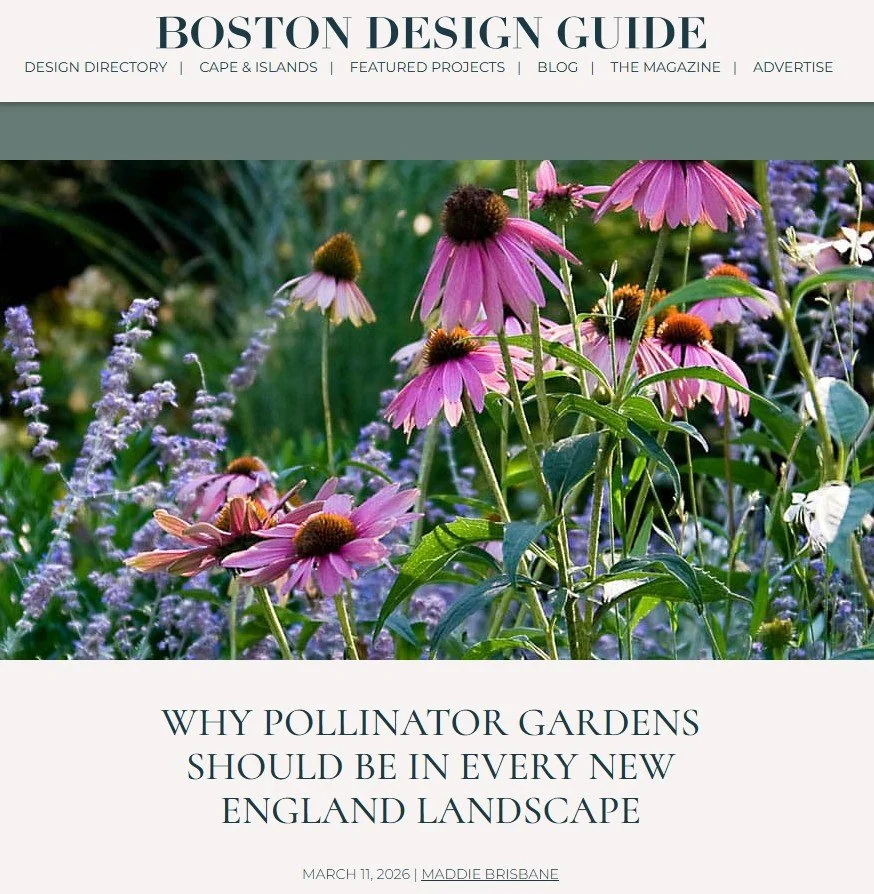 BOSTON DESIGN GUIDE

DESIGN DIRECTORY | CAPE & ISLANDS | FEATURED PROJECTS | BLOG | THE MAGAZINE | ADVERTISE

WHY POLLINATOR GARDENS SHOULD BE IN EVERY NEW ENGLAND LANDSCAPE

MARCH 11, 2026 | MADDIE BRISBANE